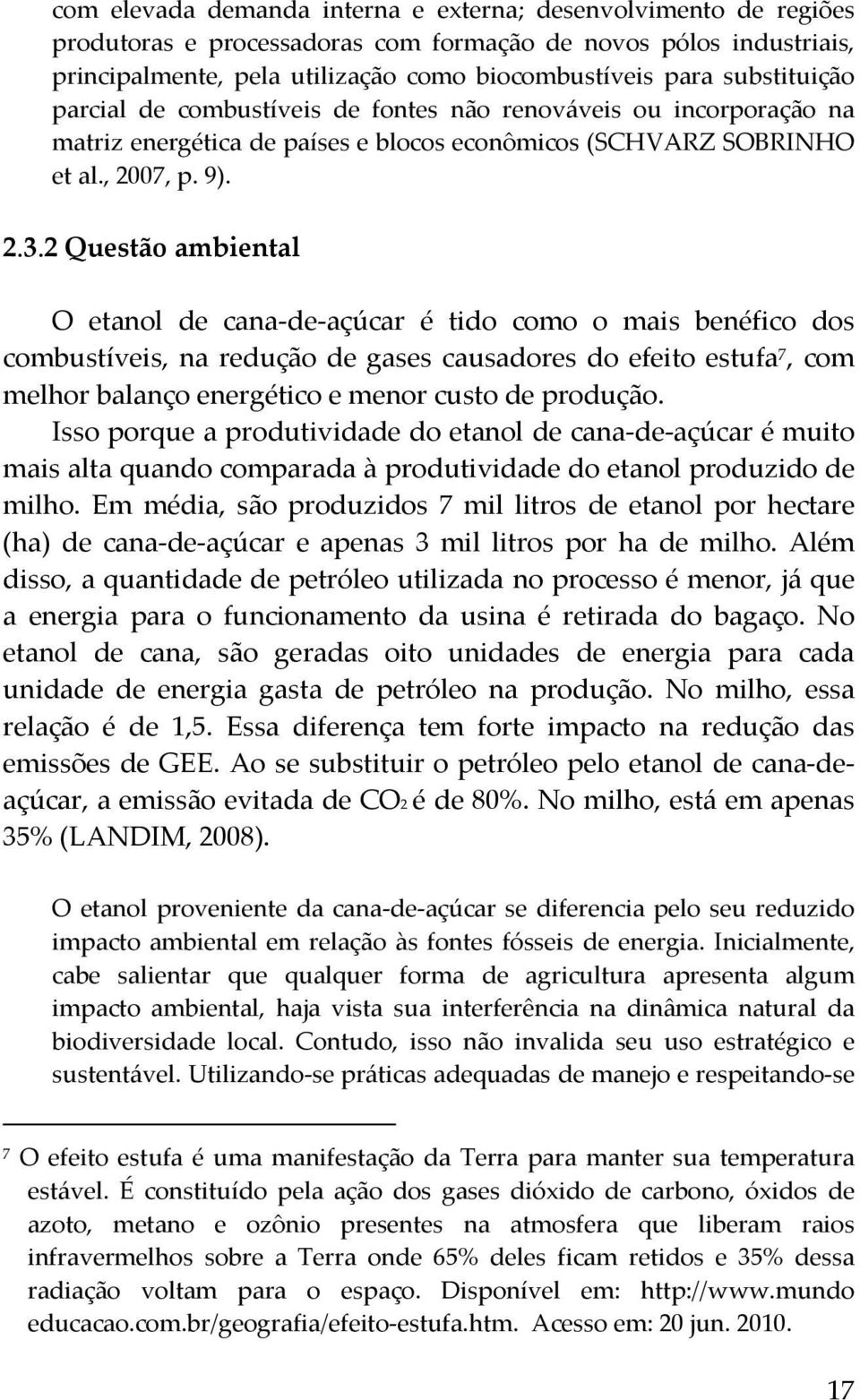 com elevada demanda interna e externa; desenvolvimento de regiões produtoras e processadoras com formação de novos pólos industriais, principalmente, pela utilização como biocombustíveis para substituição parcial de combustíveis de fontes não renováveis ou incorporação na matriz energética de países e blocos econômicos (SCHVARZ SOBRINHO et al., 2007, p. 9).

2.3.2 Questão ambiental

O etanol de cana-de-açúcar é tido como o mais benéfico dos combustíveis, na redução de gases causadores do efeito estufa$^7$, com melhor balanço energético e menor custo de produção.
Isso porque a produtividade do etanol de cana-de-açúcar é muito mais alta quando comparada à produtividade do etanol produzido de milho. Em média, são produzidos 7 mil litros de etanol por hectare (ha) de cana-de-açúcar e apenas 3 mil litros por ha de milho. Além disso, a quantidade de petróleo utilizada no processo é menor, já que a energia para o funcionamento da usina é retirada do bagaço. No etanol de cana, são geradas oito unidades de energia para cada unidade de energia gasta de petróleo na produção. No milho, essa relação é de 1,5. Essa diferença tem forte impacto na redução das emissões de GEE. Ao se substituir o petróleo pelo etanol de cana-de-açúcar, a emissão evitada de $CO_2$ é de 80%. No milho, está em apenas 35% (LANDIM, 2008).

O etanol proveniente da cana-de-açúcar se diferencia pelo seu reduzido impacto ambiental em relação às fontes fósseis de energia. Inicialmente, cabe salientar que qualquer forma de agricultura apresenta algum impacto ambiental, haja vista sua interferência na dinâmica natural da biodiversidade local. Contudo, isso não invalida seu uso estratégico e sustentável. Utilizando-se práticas adequadas de manejo e respeitando-se

$^7$ O efeito estufa é uma manifestação da Terra para manter sua temperatura estável. É constituído pela ação dos gases dióxido de carbono, óxidos de azoto, metano e ozônio presentes na atmosfera que liberam raios infravermelhos sobre a Terra onde 65% deles ficam retidos e 35% dessa radiação voltam para o espaço. Disponível em: http://www.mundo educacao.com.br/geografia/efeito-estufa.htm. Acesso em: 20 jun. 2010.

17